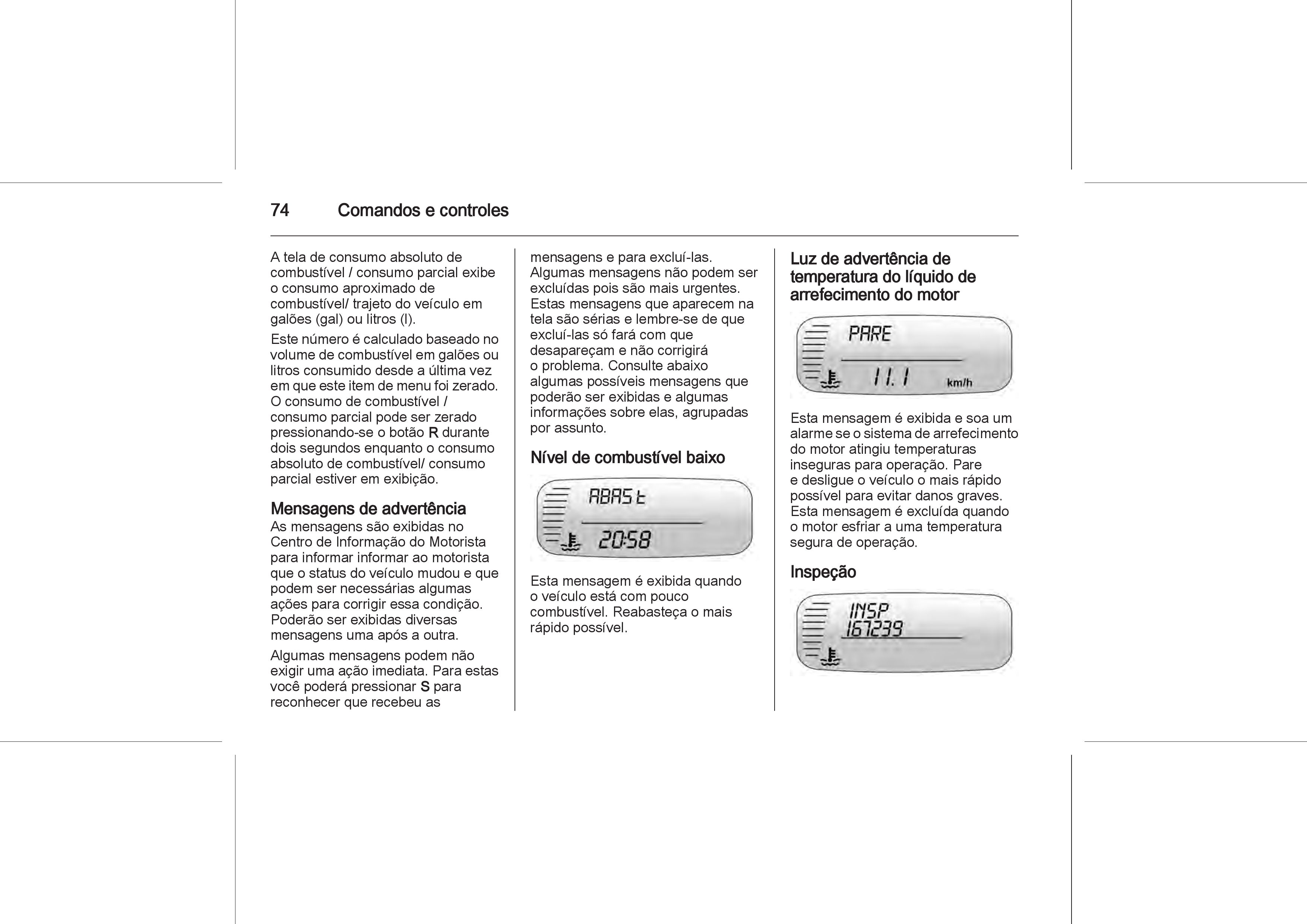 74 Comandos e controles

A tela de consumo absoluto de combustível / consumo parcial exibe o consumo aproximado de combustível/ trajeto do veículo em galões (gal) ou litros (l).

Este número é calculado baseado no volume de combustível em galões ou litros consumido desde a última vez em que este item de menu foi zerado. O consumo de combustível / consumo parcial pode ser zerado pressionando-se o botão R durante dois segundos enquanto o consumo absoluto de combustível/ consumo parcial estiver em exibição.

Mensagens de advertência

As mensagens são exibidas no Centro de Informação do Motorista para informar informar ao motorista que o status do veículo mudou e que podem ser necessárias algumas ações para corrigir essa condição. Poderão ser exibidas diversas mensagens uma após a outra.

Algumas mensagens podem não exigir uma ação imediata. Para estas você poderá pressionar S para reconhecer que recebeu as mensagens e para excluí-las. Algumas mensagens não podem ser excluídas pois são mais urgentes. Estas mensagens que aparecem na tela são sérias e lembre-se de que excluí-las só fará com que desapareçam e não corrigirá o problema. Consulte abaixo algumas possíveis mensagens que poderão ser exibidas e algumas informações sobre elas, agrupadas por assunto.

Nível de combustível baixo

ABASt
20:58

Esta mensagem é exibida quando o veículo está com pouco combustível. Reabasteça o mais rápido possível.

Luz de advertência de temperatura do líquido de arrefecimento do motor

PARE
11.1 km/h

Esta mensagem é exibida e soa um alarme se o sistema de arrefecimento do motor atingiu temperaturas inseguras para operação. Pare e desligue o veículo o mais rápido possível para evitar danos graves. Esta mensagem é excluída quando o motor esfriar a uma temperatura segura de operação.

Inspeção

INSP
167239